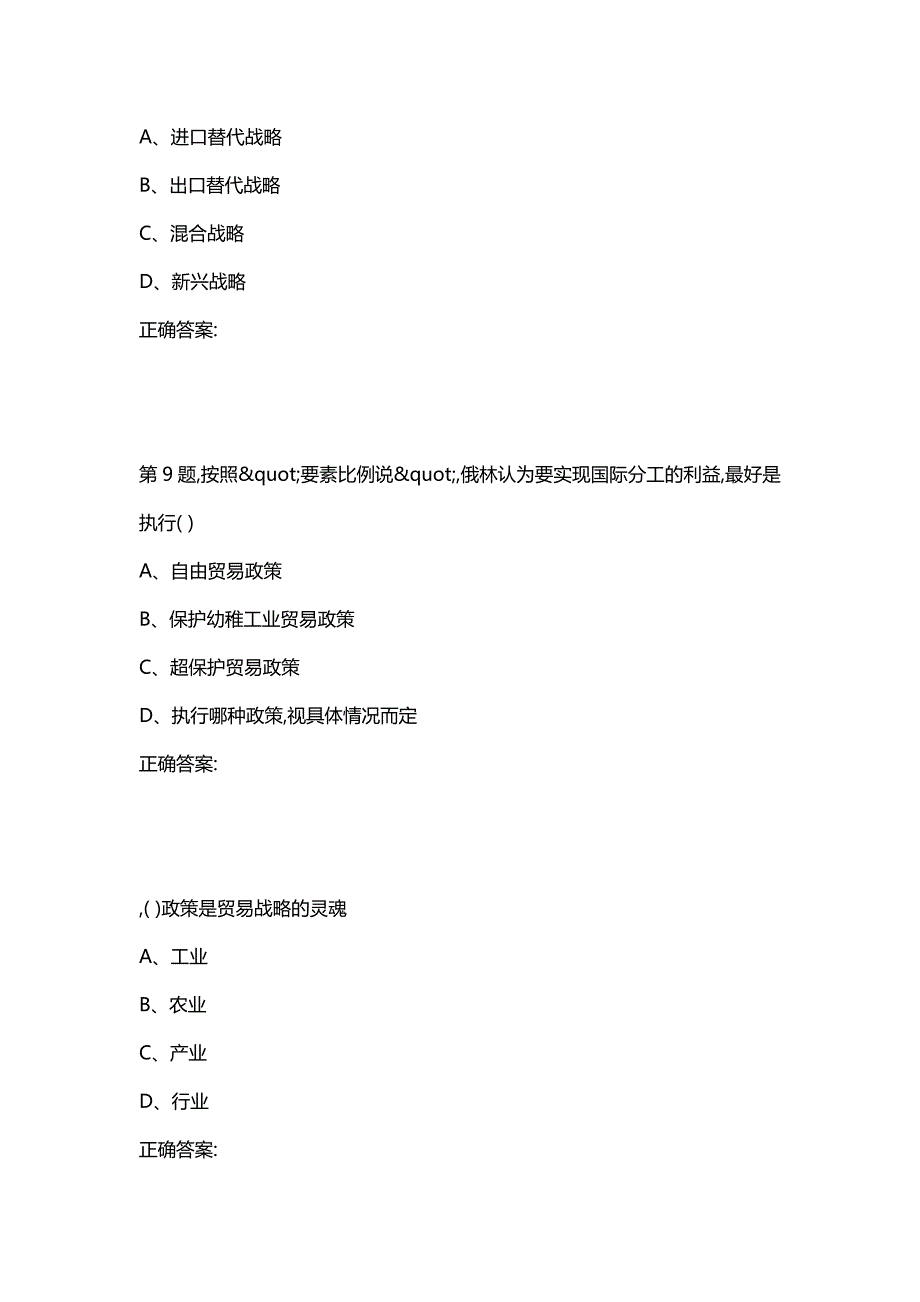 A、进口替代战略

B、出口替代战略

C、混合战略

D、新兴战略

正确答案:

第 9 题,按照&quot;要素比例说&quot;,俄林认为要实现国际分工的利益,最好是执行( )

A、自由贸易政策

B、保护幼稚工业贸易政策

C、超保护贸易政策

D、执行哪种政策,视具体情况而定

正确答案:

,( )政策是贸易战略的灵魂

A、工业

B、农业

C、产业

D、行业

正确答案: